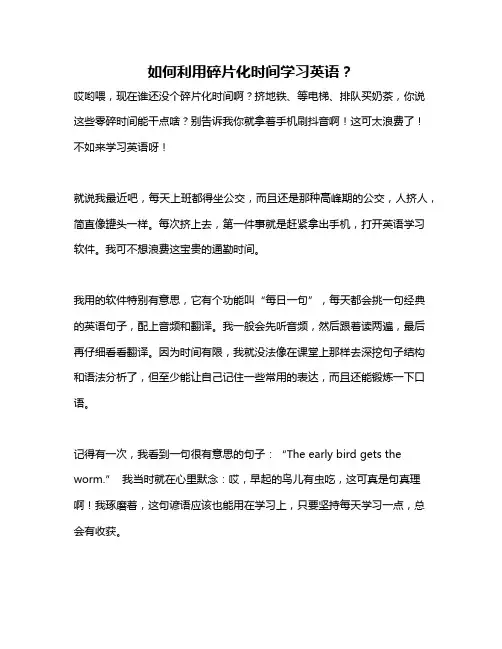 如何利用碎片化时间学习英语？

哎哟喂，现在谁还没个碎片化时间啊？挤地铁、等电梯、排队买奶茶，你说这些零碎时间能干点啥？别告诉我你就拿着手机刷抖音啊！这可太浪费了！不如来学习英语呀！

就说我最近吧，每天上班都得坐公交，而且还是那种高峰期的公交，人挤人，简直像罐头一样。每次挤上去，第一件事就是赶紧拿出手机，打开英语学习软件。我可不想浪费这宝贵的通勤时间。

我用的软件特别有意思，它有个功能叫“每日一句”，每天都会挑一句经典的英语句子，配上音频和翻译。我一般会先听音频，然后跟着读两遍，最后再仔细看看翻译。因为时间有限，我就没法像在课堂上那样去深挖句子结构和语法分析了，但至少能让自己记住一些常用的表达，而且还能锻炼一下口语。

记得有一次，我看到一句很有意思的句子：“The early bird gets the worm.” 我当时就在心里默念：哎，早起的鸟儿有虫吃，这可真是句真理啊！我琢磨着，这句谚语应该也能用在学习上，只要坚持每天学习一点，总会有收获。